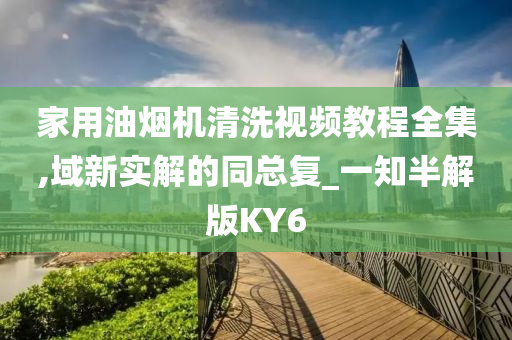 家用油烟机清洗视频教程全集,域新实解的同总复_一知半解版KY6